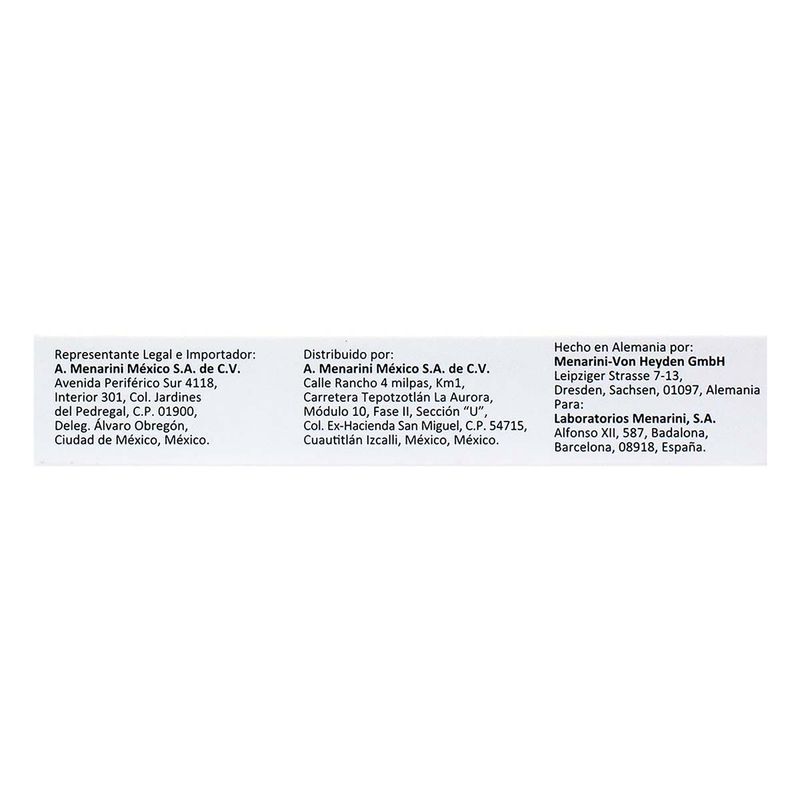 Representante Legal e Importador:
A. Menarini México S.A. de C.V.
Avenida Periférico Sur 4118, Interior 301, Col. Jardines del Pedregal, C.P. 01900, Deleg. Álvaro Obregón, Ciudad de México, México.

Distribuido por:
A. Menarini México S.A. de C.V.
Calle Rancho 4 milpas, Km1, Carretera Tepotzotlán La Aurora, Módulo 10, Fase II, Sección "U", Col. Ex-Hacienda San Miguel, C.P. 54715, Cuautitlán Izcalli, México, México.

Hecho en Alemania por:
Menarini-Von Heyden GmbH
Leipziger Strasse 7-13, Dresden, Sachsen, 01097, Alemania
Para:
Laboratorios Menarini, S.A.
Alfonso XII, 587, Badalona, Barcelona, 08918, España.